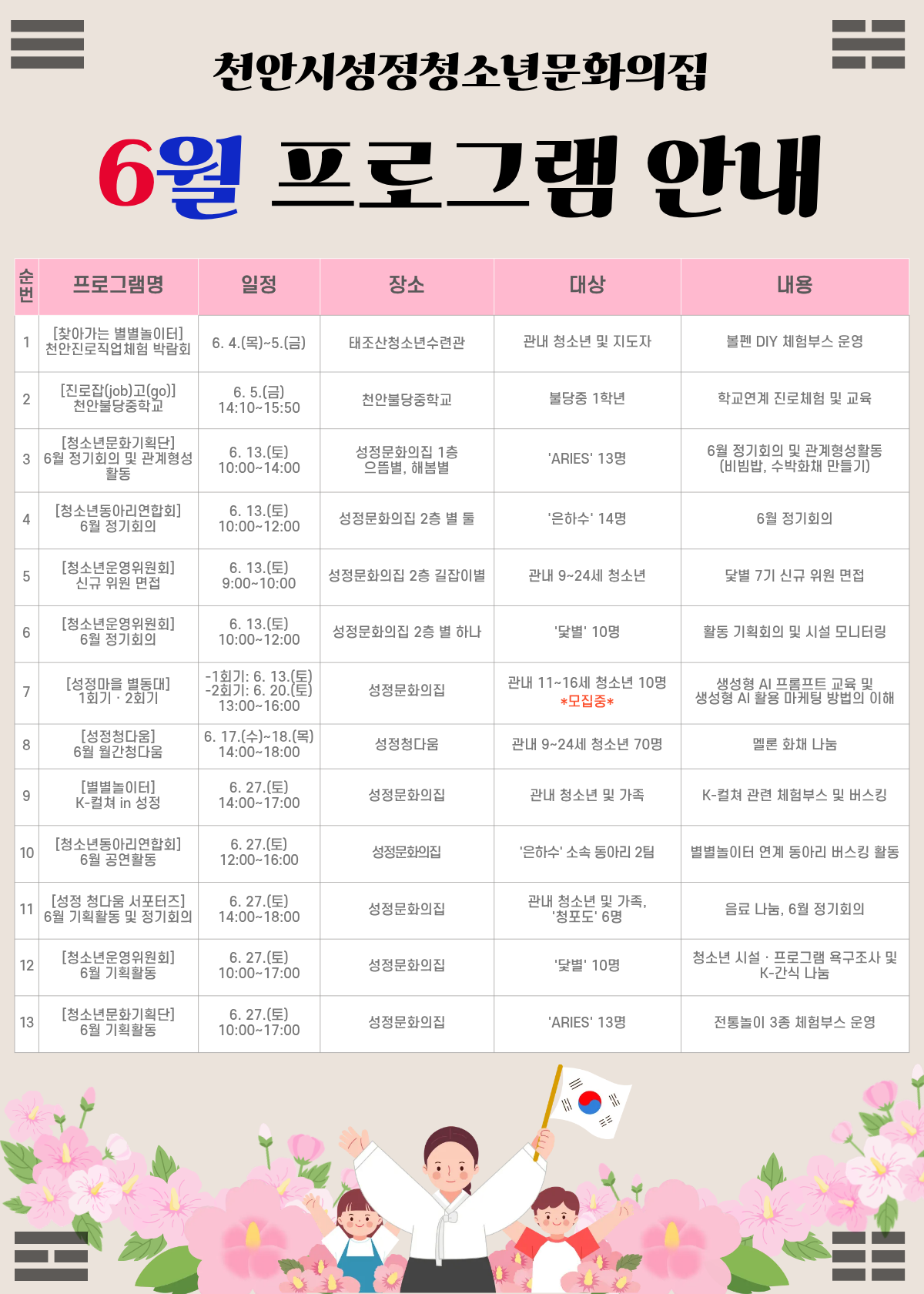 천안시성정청소년문화의집

6월 프로그램 안내

| 순번 | 프로그램명 | 일정 | 장소 | 대상 | 내용 |
|---|---|---|---|---|---|
| 1 | [찾아가는 별별놀이터] 천안진로직업체험 박람회 | 6. 4.(목)~5.(금) | 태조산청소년수련관 | 관내 청소년 및 지도자 | 볼펜 DIY 체험부스 운영 |
| 2 | [진로잡(job)고(go)] 천안불당중학교 | 6. 5.(금) 14:10~15:50 | 천안불당중학교 | 불당중 1학년 | 학교연계 진로체험 및 교육 |
| 3 | [청소년문화기획단] 6월 정기회의 및 관계형성 활동 | 6. 13.(토) 10:00~14:00 | 성정문화의집 1층 으뜸별, 해봄별 | 'ARIES' 13명 | 6월 정기회의 및 관계형성활동 (비빔밥, 수박화채 만들기) |
| 4 | [청소년동아리연합회] 6월 정기회의 | 6. 13.(토) 10:00~12:00 | 성정문화의집 2층 별 둘 | '은하수' 14명 | 6월 정기회의 |
| 5 | [청소년운영위원회] 신규 위원 면접 | 6. 13.(토) 9:00~10:00 | 성정문화의집 2층 길잡이별 | 관내 9~24세 청소년 | 닻별 7기 신규 위원 면접 |
| 6 | [청소년운영위원회] 6월 정기회의 | 6. 13.(토) 10:00~12:00 | 성정문화의집 2층 별 하나 | '닻별' 10명 | 활동 기획회의 및 시설 모니터링 |
| 7 | [성정마을 별동대] 1회기 · 2회기 | -1회기: 6. 13.(토) -2회기: 6. 20.(토) 13:00~16:00 | 성정문화의집 | 관내 11~16세 청소년 10명 *모집중* | 생성형 AI 프롬프트 교육 및 생성형 AI 활용 마케팅 방법의 이해 |
| 8 | [성정청다움] 6월 월간청다움 | 6. 17.(수)~18.(목) 14:00~18:00 | 성정청다움 | 관내 9~24세 청소년 70명 | 멜론 화채 나눔 |
| 9 | [별별놀이터] K-컬쳐 in 성정 | 6. 27.(토) 14:00~17:00 | 성정문화의집 | 관내 청소년 및 가족 | K-컬쳐 관련 체험부스 및 버스킹 |
| 10 | [청소년동아리연합회] 6월 공연활동 | 6. 27.(토) 12:00~16:00 | 성정문화의집 | '은하수' 소속 동아리 2팀 | 별별놀이터 연계 동아리 버스킹 활동 |
| 11 | [성정 청다움 서포터즈] 6월 기획활동 및 정기회의 | 6. 27.(토) 14:00~18:00 | 성정문화의집 | 관내 청소년 및 가족, '청포도' 6명 | 음료 나눔, 6월 정기회의 |
| 12 | [청소년운영위원회] 6월 기획활동 | 6. 27.(토) 10:00~17:00 | 성정문화의집 | '닻별' 10명 | 청소년 시설 · 프로그램 욕구조사 및 K-간식 나눔 |
| 13 | [청소년문화기획단] 6월 기획활동 | 6. 27.(토) 10:00~17:00 | 성정문화의집 | 'ARIES' 13명 | 전통놀이 3종 체험부스 운영 |